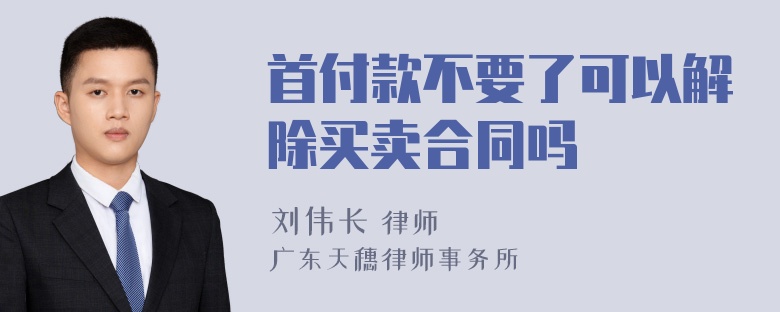 首付款不要了可以解除买卖合同吗

刘伟长 律师

广东天穗律师事务所